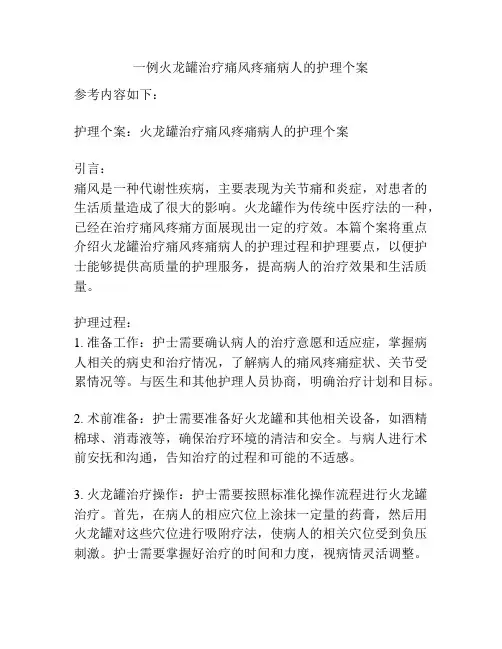 一例火龙罐治疗痛风疼痛病人的护理个案

参考内容如下：

护理个案：火龙罐治疗痛风疼痛病人的护理个案

引言：
痛风是一种代谢性疾病，主要表现为关节痛和炎症，对患者的生活质量造成了很大的影响。火龙罐作为传统中医疗法的一种，已经在治疗痛风疼痛方面展现出一定的疗效。本篇个案将重点介绍火龙罐治疗痛风疼痛病人的护理过程和护理要点，以便护士能够提供高质量的护理服务，提高病人的治疗效果和生活质量。

护理过程：
1. 准备工作：护士需要确认病人的治疗意愿和适应症，掌握病人相关的病史和治疗情况，了解病人的痛风疼痛症状、关节受累情况等。与医生和其他护理人员协商，明确治疗计划和目标。

2. 术前准备：护士需要准备好火龙罐和其他相关设备，如酒精棉球、消毒液等，确保治疗环境的清洁和安全。与病人进行术前安抚和沟通，告知治疗的过程和可能的不适感。

3. 火龙罐治疗操作：护士需要按照标准化操作流程进行火龙罐治疗。首先，在病人的相应穴位上涂抹一定量的药膏，然后用火龙罐对这些穴位进行吸附疗法，使病人的相关穴位受到负压刺激。护士需要掌握好治疗的时间和力度，视病情灵活调整。